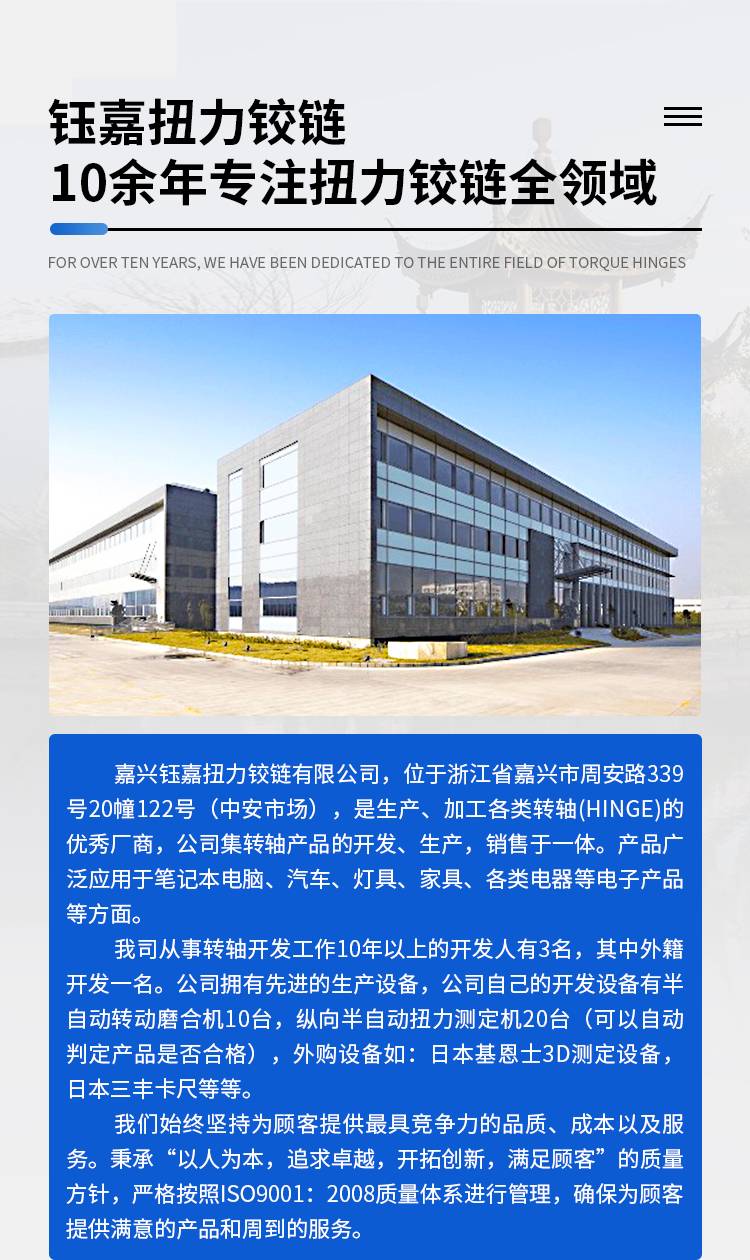 钰嘉扭力铰链
10余年专注扭力铰链全领域

FOR OVER TEN YEARS, WE HAVE BEEN DEDICATED TO THE ENTIRE FIELD OF TORQUE HINGES

嘉兴钰嘉扭力铰链有限公司，位于浙江省嘉兴市周安路339号20幢122号（中安市场），是生产、加工各类转轴(HINGE)的优秀厂商，公司集转轴产品的开发、生产，销售于一体。产品广泛应用于笔记本电脑、汽车、灯具、家具、各类电器等电子产品等方面。

我司从事转轴开发工作10年以上的开发人有3名，其中外籍开发一名。公司拥有先进的生产设备，公司自己的开发设备有半自动转动磨合机10台，纵向半自动扭力测定机20台（可以自动判定产品是否合格），外购设备如：日本基恩士3D测定设备，日本三丰卡尺等等。

我们始终坚持为顾客提供最具竞争力的品质、成本以及服务。秉承“以人为本，追求卓越，开拓创新，满足顾客”的质量方针，严格按照ISO9001：2008质量体系进行管理，确保为顾客提供满意的产品和周到的服务。